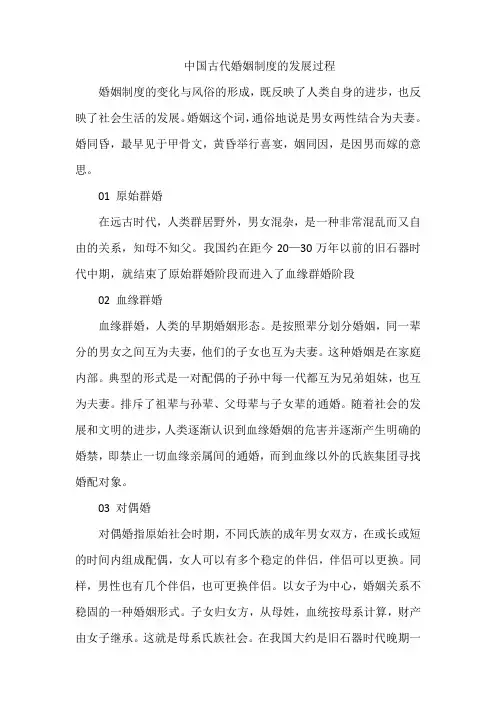 中国古代婚姻制度的发展过程

婚姻制度的变化与风俗的形成，既反映了人类自身的进步，也反映了社会生活的发展。婚姻这个词，通俗地说是男女两性结合为夫妻。婚同昏，最早见于甲骨文，黄昏举行喜宴，姻同因，是因男而嫁的意思。

01 原始群婚

在远古时代，人类群居野外，男女混杂，是一种非常混乱而又自由的关系，知母不知父。我国约在距今 20—30 万年以前的旧石器时代中期，就结束了原始群婚阶段而进入了血缘群婚阶段

02 血缘群婚

血缘群婚，人类的早期婚姻形态。是按照辈分划分婚姻，同一辈分的男女之间互为夫妻，他们的子女也互为夫妻。这种婚姻是在家庭内部。典型的形式是一对配偶的子孙中每一代都互为兄弟姐妹，也互为夫妻。排斥了祖辈与孙辈、父母辈与子女辈的通婚。随着社会的发展和文明的进步，人类逐渐认识到血缘婚姻的危害并逐渐产生明确的婚禁，即禁止一切血缘亲属间的通婚，而到血缘以外的氏族集团寻找婚配对象。

03 对偶婚

对偶婚指原始社会时期，不同氏族的成年男女双方，在或长或短的时间内组成配偶，女人可以有多个稳定的伴侣，伴侣可以更换。同样，男性也有几个伴侣，也可更换伴侣。以女子为中心，婚姻关系不稳固的一种婚姻形式。子女归女方，从母姓，血统按母系计算，财产由女子继承。这就是母系氏族社会。在我国大约是旧石器时代晚期一